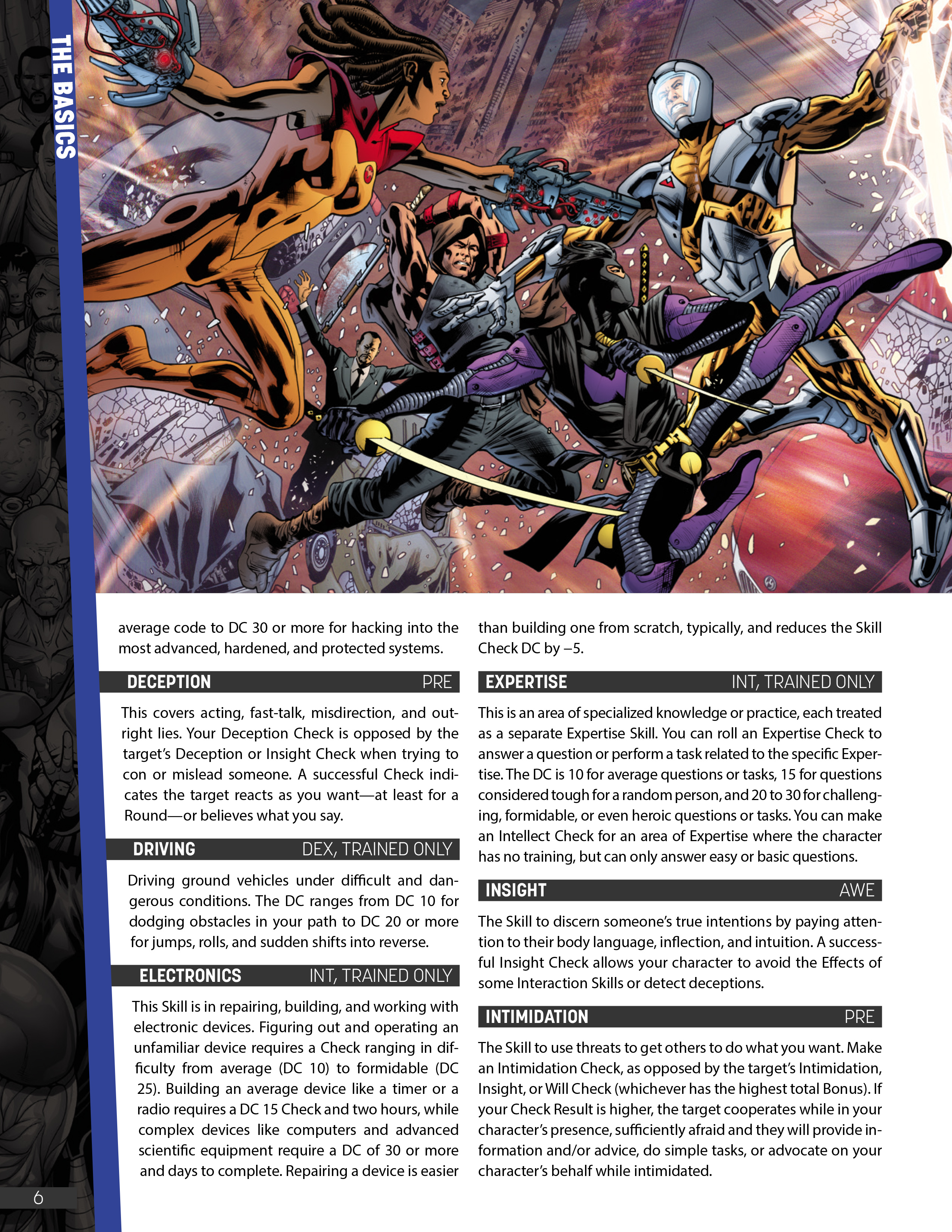 THE BASICS

average code to DC 30 or more for hacking into the most advanced, hardened, and protected systems.

DECEPTION PRE

This covers acting, fast-talk, misdirection, and outright lies. Your Deception Check is opposed by the target's Deception or Insight Check when trying to con or mislead someone. A successful Check indicates the target reacts as you want—at least for a Round—or believes what you say.

DRIVING DEX, TRAINED ONLY

Driving ground vehicles under difficult and dangerous conditions. The DC ranges from DC 10 for dodging obstacles in your path to DC 20 or more for jumps, rolls, and sudden shifts into reverse.

ELECTRONICS INT, TRAINED ONLY

This Skill is in repairing, building, and working with electronic devices. Figuring out and operating an unfamiliar device requires a Check ranging in difficulty from average (DC 10) to formidable (DC 25). Building an average device like a timer or a radio requires a DC 15 Check and two hours, while complex devices like computers and advanced scientific equipment require a DC of 30 or more and days to complete. Repairing a device is easier than building one from scratch, typically, and reduces the Skill Check DC by –5.

EXPERTISE INT, TRAINED ONLY

This is an area of specialized knowledge or practice, each treated as a separate Expertise Skill. You can roll an Expertise Check to answer a question or perform a task related to the specific Expertise. The DC is 10 for average questions or tasks, 15 for questions considered tough for a random person, and 20 to 30 for challenging, formidable, or even heroic questions or tasks. You can make an Intellect Check for an area of Expertise where the character has no training, but can only answer easy or basic questions.

INSIGHT AWE

The Skill to discern someone's true intentions by paying attention to their body language, inflection, and intuition. A successful Insight Check allows your character to avoid the Effects of some Interaction Skills or detect deceptions.

INTIMIDATION PRE

The Skill to use threats to get others to do what you want. Make an Intimidation Check, as opposed by the target's Intimidation, Insight, or Will Check (whichever has the highest total Bonus). If your Check Result is higher, the target cooperates while in your character's presence, sufficiently afraid and they will provide information and/or advice, do simple tasks, or advocate on your character's behalf while intimidated.

6